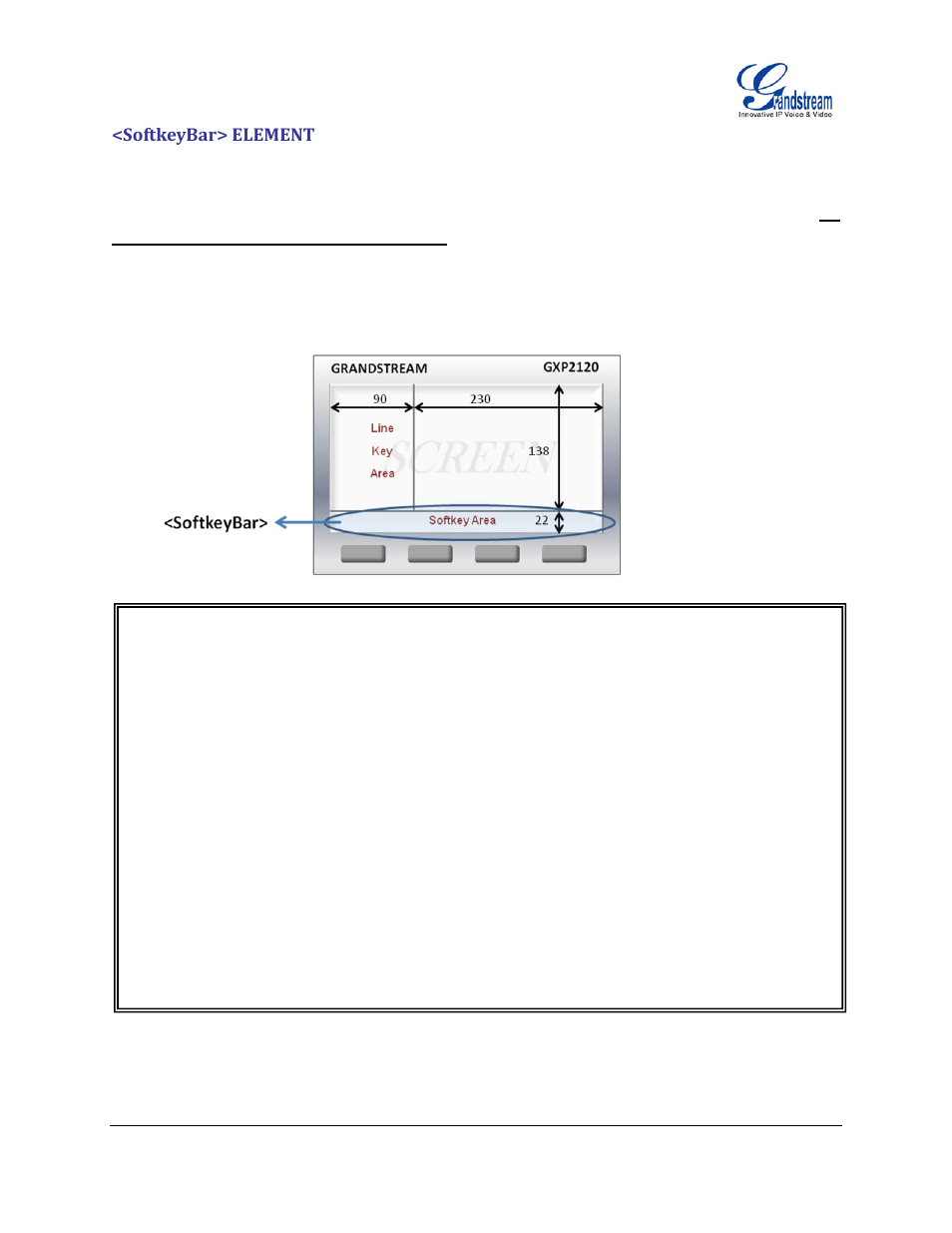 Grandstream
Innovative IP Voice & Video

<SoftkeyBar> ELEMENT

GRANDSTREAM
GXP2120
90
230
Line
Key
Area
SCREEN
138
<SoftkeyBar>
Softkey Area
22